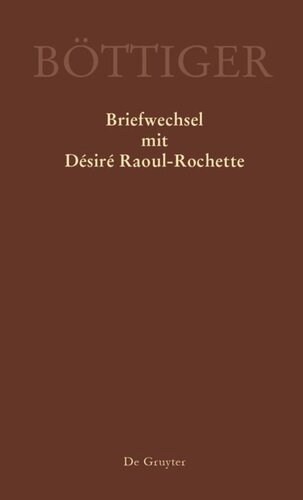 BÖTTIGER

Briefwechsel
mit
Désiré Raoul-Rochette

De Gruyter